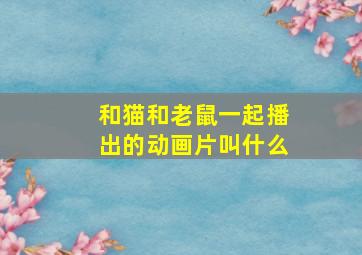 和猫和老鼠一起播出的动画片叫什么